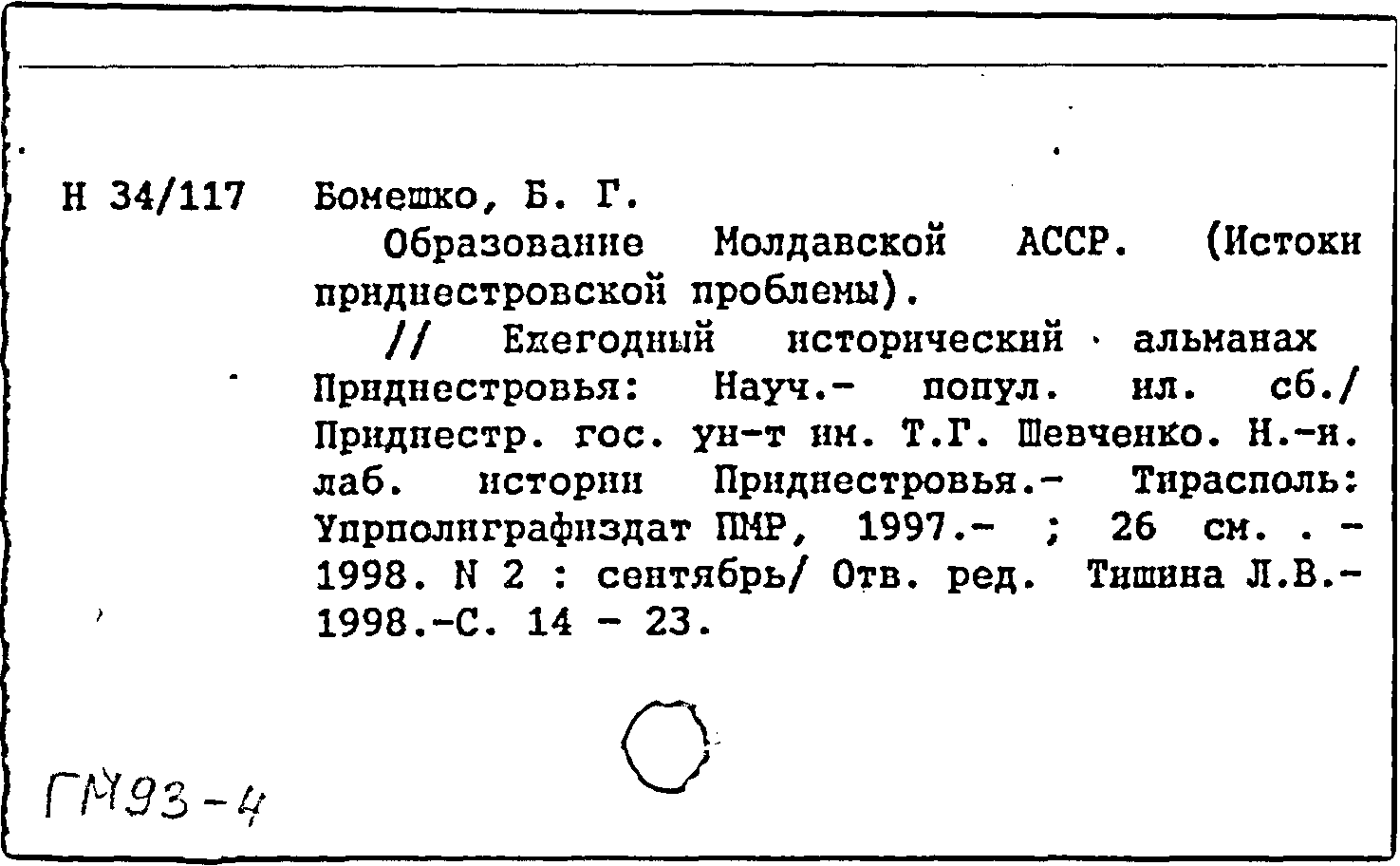 Н 34/117 Бомешко, Б. Г.

Образование Молдавской АССР. (Истоки приднестровской проблемы).

// Ежегодный исторический альманах Приднестровья: Науч.- попул. ил. сб./ Приднестр. гос. ун-т им. Т.Г. Шевченко. Н.-и. лаб. истории Приднестровья.- Тирасполь: Упрполиграфиздат ПМР, 1997.- ; 26 см. . - 1998. N 2 : сентябрь/ Отв. ред. Тишина Л.В.- 1998.-С. 14 - 23.

ГМ93-4